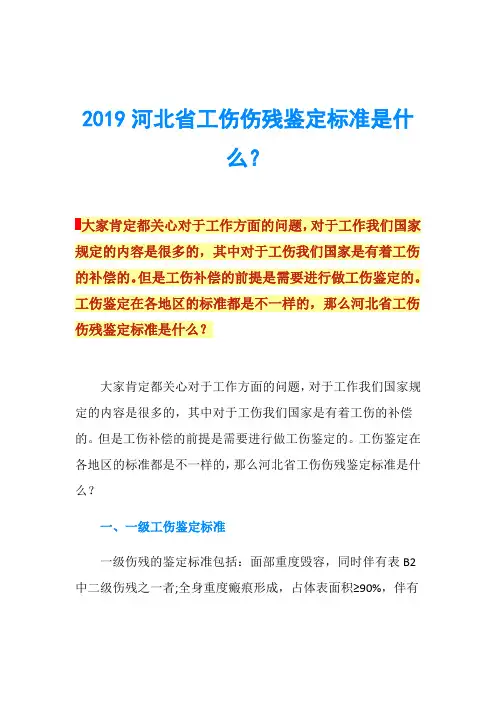 2019 河北省工伤伤残鉴定标准是什么？

大家肯定都关心对于工作方面的问题，对于工作我们国家规定的内容是很多的，其中对于工伤我们国家是有着工伤的补偿的。但是工伤补偿的前提是需要进行做工伤鉴定的。工伤鉴定在各地区的标准都是不一样的，那么河北省工伤伤残鉴定标准是什么？

大家肯定都关心对于工作方面的问题，对于工作我们国家规定的内容是很多的，其中对于工伤我们国家是有着工伤的补偿的。但是工伤补偿的前提是需要进行做工伤鉴定的。工伤鉴定在各地区的标准都是不一样的，那么河北省工伤伤残鉴定标准是什么？

一、一级工伤鉴定标准

一级伤残的鉴定标准包括：面部重度毁容，同时伴有表 B2 中二级伤残之一者;全身重度瘢痕形成，占体表面积≥90%，伴有